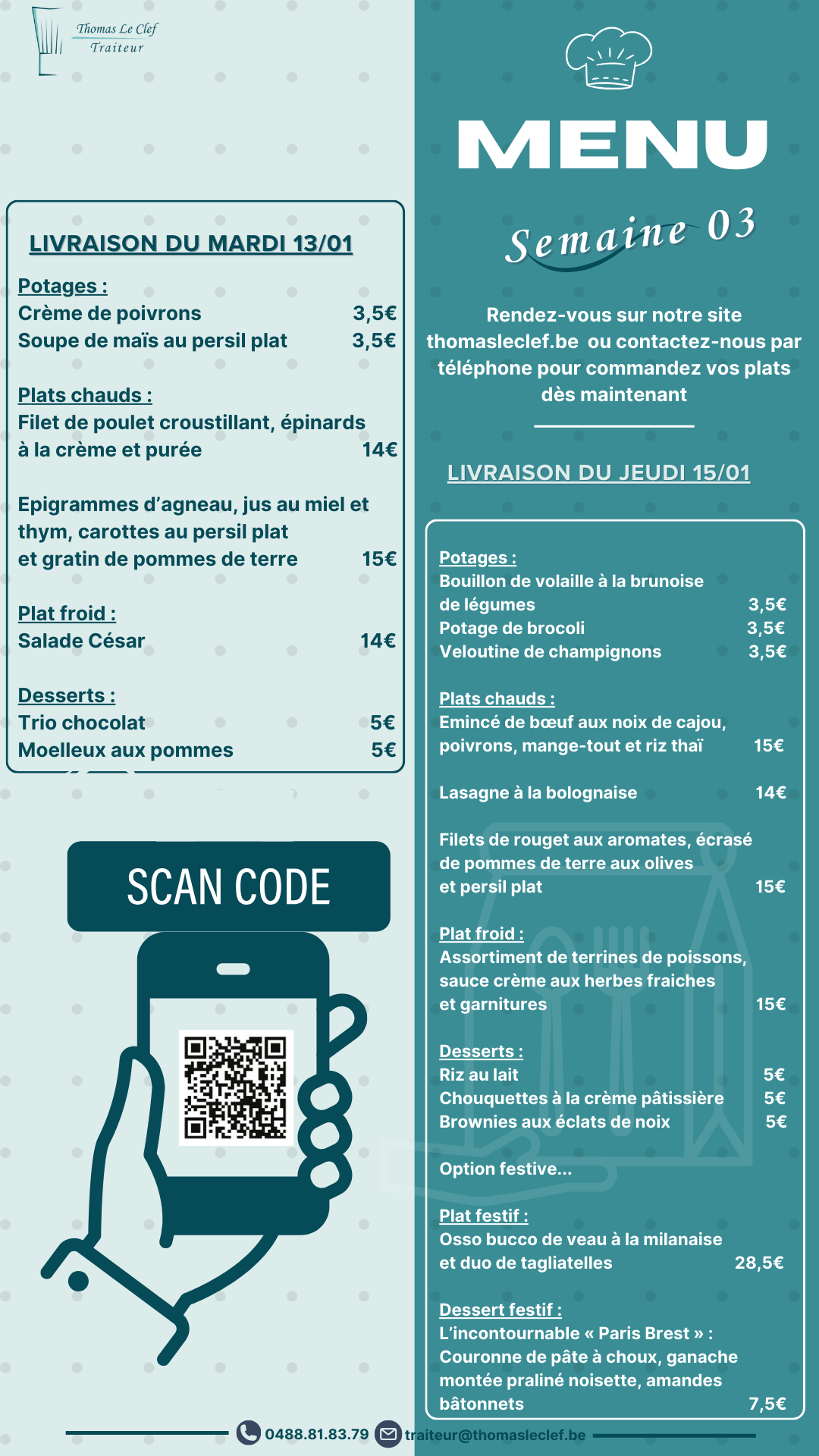 Thomas Le Clef
Traiteur

LIVRAISON DU MARDI 13/01

Potages :
Crème de poivrons 3,5€
Soupe de maïs au persil plat 3,5€

Plats chauds :
Filet de poulet croustillant, épinards à la crème et purée 14€

Epigrammes d'agneau, jus au miel et thym, carottes au persil plat et gratin de pommes de terre 15€

Plat froid :
Salade César 14€

Desserts :
Trio chocolat 5€
Moelleux aux pommes 5€

SCAN CODE

MENU

Semaine 03

Rendez-vous sur notre site thomasleclef.be ou contactez-nous par téléphone pour commandez vos plats dès maintenant

LIVRAISON DU JEUDI 15/01

Potages :
Bouillon de volaille à la brunoise de légumes 3,5€
Potage de brocoli 3,5€
Veloutine de champignons 3,5€

Plats chauds :
Emincé de bœuf aux noix de cajou, poivrons, mange-tout et riz thaï 15€

Lasagne à la bolognaise 14€

Filets de rouget aux aromates, écrasé de pommes de terre aux olives et persil plat 15€

Plat froid :
Assortiment de terrines de poissons, sauce crème aux herbes fraiches et garnitures 15€

Desserts :
Riz au lait 5€
Chouquettes à la crème pâtissière 5€
Brownies aux éclats de noix 5€

Option festive...

Plat festif :
Osso bucco de veau à la milanaise et duo de tagliatelles 28,5€

Dessert festif :
L'incontournable « Paris Brest » : Couronne de pâte à choux, ganache montée praliné noisette, amandes bâtonnets 7,5€

0488.81.83.79 traiteur@thomasleclef.be